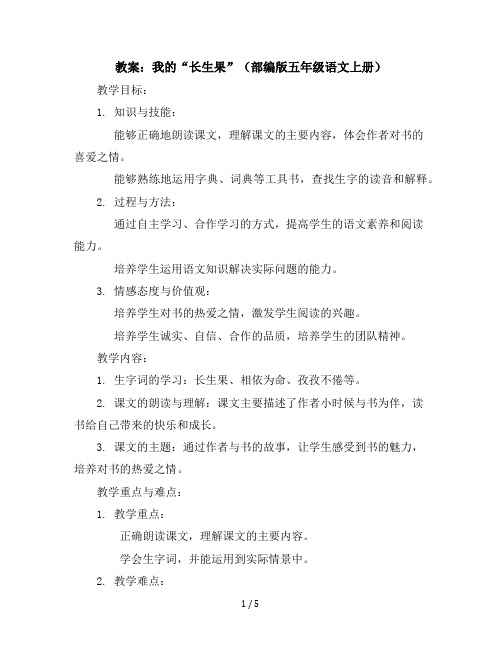 教案：我的“长生果”（部编版五年级语文上册）

教学目标：

1. 知识与技能：

能够正确地朗读课文，理解课文的主要内容，体会作者对书的喜爱之情。

能够熟练地运用字典、词典等工具书，查找生字的读音和解释。

2. 过程与方法：

通过自主学习、合作学习的方式，提高学生的语文素养和阅读能力。

培养学生运用语文知识解决实际问题的能力。

3. 情感态度与价值观：

培养学生对书的热爱之情，激发学生阅读的兴趣。

培养学生诚实、自信、合作的品质，培养学生的团队精神。

教学内容：

1. 生字词的学习：长生果、相依为命、孜孜不倦等。

2. 课文的朗读与理解：课文主要描述了作者小时候与书为伴，读书给自己带来的快乐和成长。

3. 课文的主题：通过作者与书的故事，让学生感受到书的魅力，培养对书的热爱之情。

教学重点与难点：

1. 教学重点：

正确朗读课文，理解课文的主要内容。

学会生字词，并能运用到实际情景中。

2. 教学难点：

1 / 5